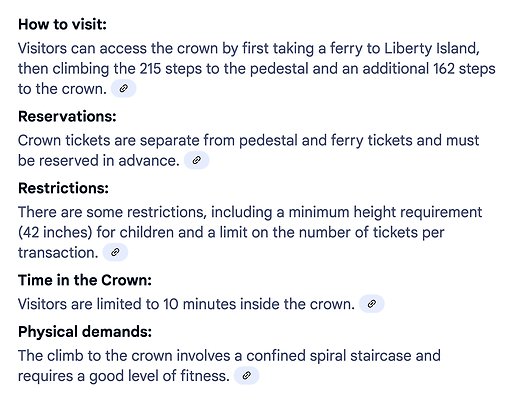 How to visit:
Visitors can access the crown by first taking a ferry to Liberty Island, then climbing the 215 steps to the pedestal and an additional 162 steps to the crown.

Reservations:
Crown tickets are separate from pedestal and ferry tickets and must be reserved in advance.

Restrictions:
There are some restrictions, including a minimum height requirement (42 inches) for children and a limit on the number of tickets per transaction.

Time in the Crown:
Visitors are limited to 10 minutes inside the crown.

Physical demands:
The climb to the crown involves a confined spiral staircase and requires a good level of fitness.